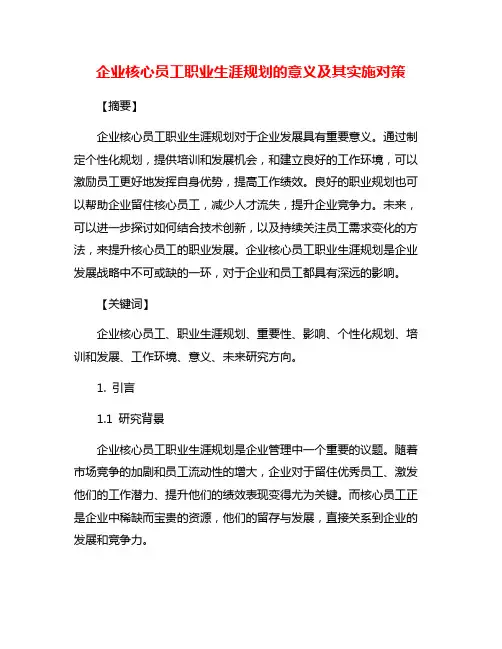 企业核心员工职业生涯规划的意义及其实施对策

【摘要】

企业核心员工职业生涯规划对于企业发展具有重要意义。通过制定个性化规划，提供培训和发展机会，和建立良好的工作环境，可以激励员工更好地发挥自身优势，提高工作绩效。良好的职业规划也可以帮助企业留住核心员工，减少人才流失，提升企业竞争力。未来，可以进一步探讨如何结合技术创新，以及持续关注员工需求变化的方法，来提升核心员工的职业发展。企业核心员工职业生涯规划是企业发展战略中不可或缺的一环，对于企业和员工都具有深远的影响。

【关键词】

企业核心员工、职业生涯规划、重要性、影响、个性化规划、培训和发展、工作环境、意义、未来研究方向。

1. 引言

1.1 研究背景

企业核心员工职业生涯规划是企业管理中一个重要的议题。随着市场竞争的加剧和员工流动性的增大，企业对于留住优秀员工、激发他们的工作潜力、提升他们的绩效表现变得尤为关键。而核心员工正是企业中稀缺而宝贵的资源，他们的留存与发展，直接关系到企业的发展和竞争力。